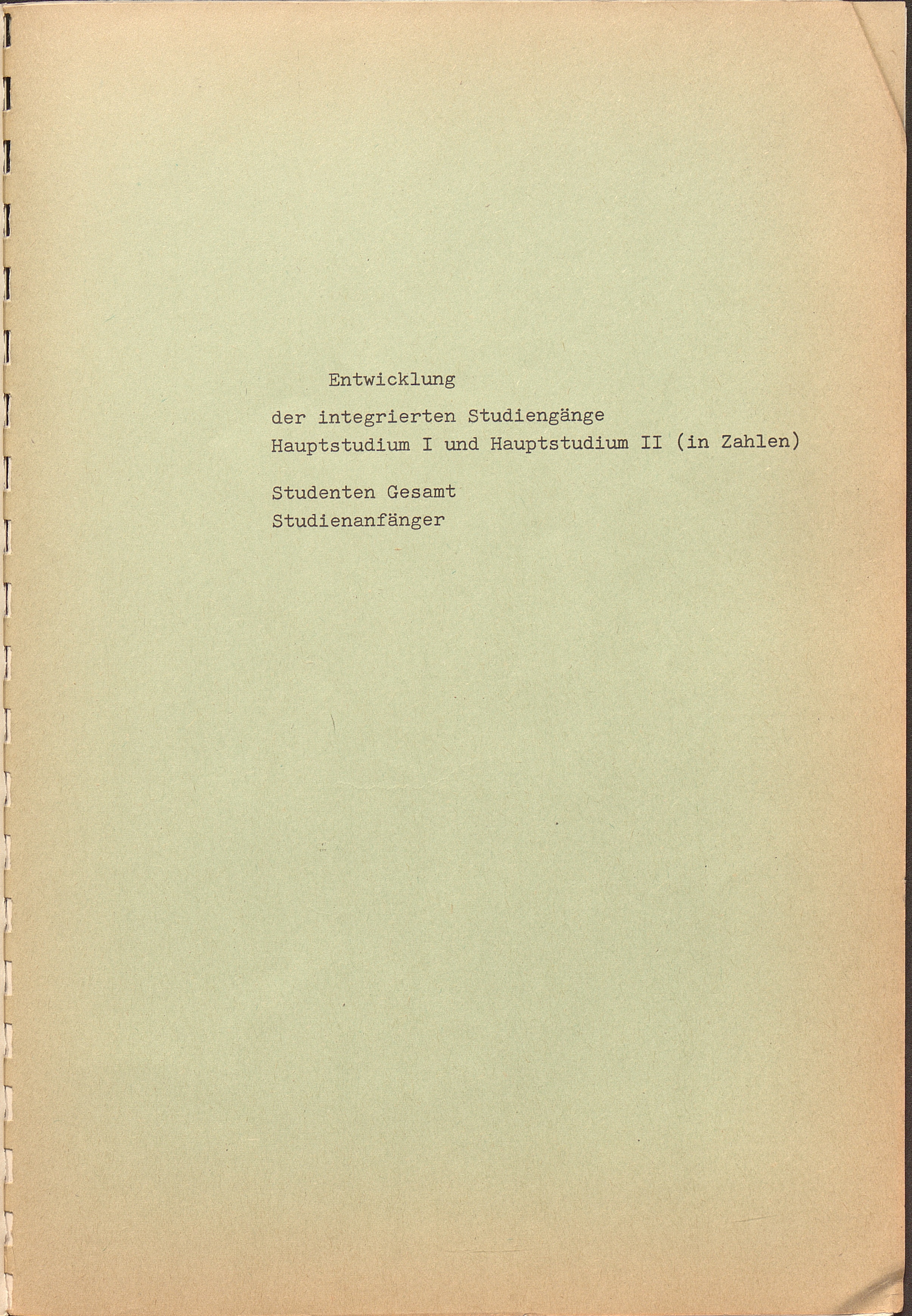 Entwicklung

der integrierten Studiengänge
Hauptstudium I und Hauptstudium II (in Zahlen)

Studenten Gesamt
Studienanfänger